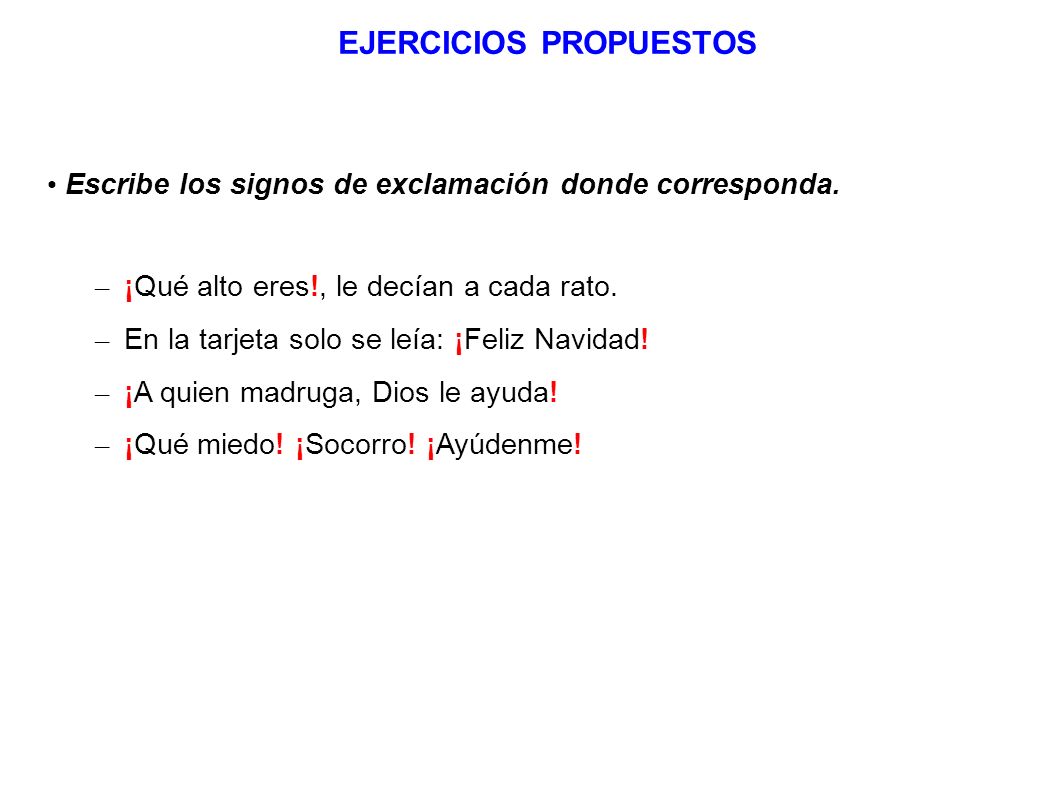 EJERCICIOS PROPUESTOS

• Escribe los signos de exclamación donde corresponda.

– ¡Qué alto eres!, le decían a cada rato.
– En la tarjeta solo se leía: ¡Feliz Navidad!
– ¡A quien madruga, Dios le ayuda!
– ¡Qué miedo! ¡Socorro! ¡Ayúdenme!